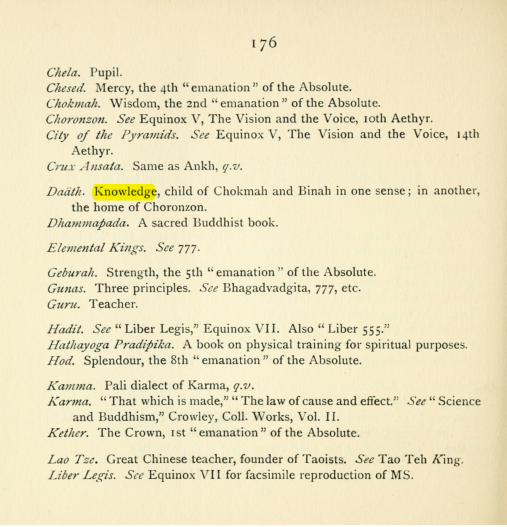 176

Chela. Pupil.
Chesed. Mercy, the 4th "emanation" of the Absolute.
Chokmah. Wisdom, the 2nd "emanation" of the Absolute.
Choronzon. See Equinox V, The Vision and the Voice, 10th Aethyr.
City of the Pyramids. See Equinox V, The Vision and the Voice, 14th Aethyr.
Crux Ansata. Same as Ankh, q.v.

Daäth. Knowledge, child of Chokmah and Binah in one sense; in another, the home of Choronzon.
Dhammapada. A sacred Buddhist book.

Elemental Kings. See 777.

Geburah. Strength, the 5th "emanation" of the Absolute.
Gunas. Three principles. See Bhagadvadgita, 777, etc.
Guru. Teacher.

Hadit. See "Liber Legis," Equinox VII. Also "Liber 555."
Hathayoga Pradipika. A book on physical training for spiritual purposes.
Hod. Splendour, the 8th "emanation" of the Absolute.

Kamma. Pali dialect of Karma, q.v.
Karma. "That which is made," "The law of cause and effect." See "Science and Buddhism," Crowley, Coll. Works, Vol. II.
Kether. The Crown, 1st "emanation" of the Absolute.

Lao Tze. Great Chinese teacher, founder of Taoists. See Tao Teh King.
Liber Legis. See Equinox VII for facsimile reproduction of MS.